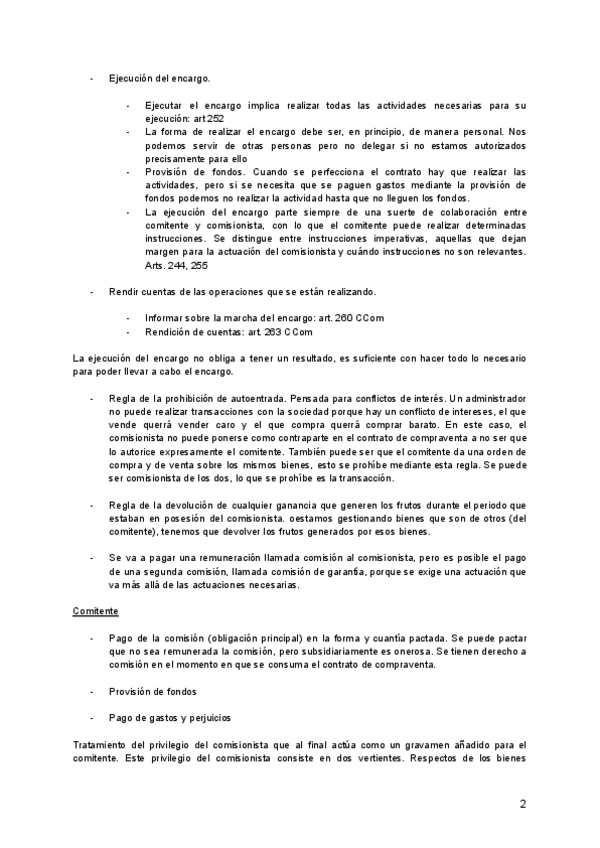 - Ejecución del encargo.

- Ejecutar el encargo implica realizar todas las actividades necesarias para su ejecución: art 252
- La forma de realizar el encargo debe ser, en principio, de manera personal. Nos podemos servir de otras personas pero no delegar si no estamos autorizados precisamente para ello
- Provisión de fondos. Cuando se perfecciona el contrato hay que realizar las actividades, pero si se necesita que se paguen gastos mediante la provisión de fondos podemos no realizar la actividad hasta que no lleguen los fondos.
- La ejecución del encargo parte siempre de una suerte de colaboración entre comitente y comisionista, con lo que el comitente puede realizar determinadas instrucciones. Se distingue entre instrucciones imperativas, aquellas que dejan margen para la actuación del comisionista y cuándo instrucciones no son relevantes. Arts. 244, 255

- Rendir cuentas de las operaciones que se están realizando.

- Informar sobre la marcha del encargo: art. 260 CCom
- Rendición de cuentas: art. 263 CCom

La ejecución del encargo no obliga a tener un resultado, es suficiente con hacer todo lo necesario para poder llevar a cabo el encargo.

- Regla de la prohibición de autoentrada. Pensada para conflictos de interés. Un administrador no puede realizar transacciones con la sociedad porque hay un conflicto de intereses, el que vende querrá vender caro y el que compra querrá comprar barato. En este caso, el comisionista no puede ponerse como contraparte en el contrato de compraventa a no ser que lo autorice expresamente el comitente. También puede ser que el comitente da una orden de compra y de venta sobre los mismos bienes, esto se prohíbe mediante esta regla. Se puede ser comisionista de los dos, lo que se prohíbe es la transacción.

- Regla de la devolución de cualquier ganancia que generen los frutos durante el periodo que estaban en posesión del comisionista. oestamos gestionando bienes que son de otros (del comitente), tenemos que devolver los frutos generados por esos bienes.

- Se va a pagar una remuneración llamada comisión al comisionista, pero es posible el pago de una segunda comisión, llamada comisión de garantía, porque se exige una actuación que va más allá de las actuaciones necesarias.

Comitente

- Pago de la comisión (obligación principal) en la forma y cuantía pactada. Se puede pactar que no sea remunerada la comisión, pero subsidiariamente es onerosa. Se tienen derecho a comisión en el momento en que se consuma el contrato de compraventa.

- Provisión de fondos

- Pago de gastos y perjuicios

Tratamiento del privilegio del comisionista que al final actúa como un gravamen añadido para el comitente. Este privilegio del comisionista consiste en dos vertientes. Respectos de los bienes

2